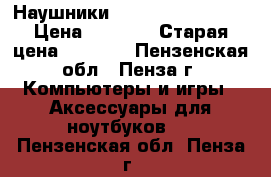 Наушники
Цена Старая цена Пензенская обл Пенза г
Компьютеры и игры Аксессуары для ноутбуков Пензенская обл Пенза г